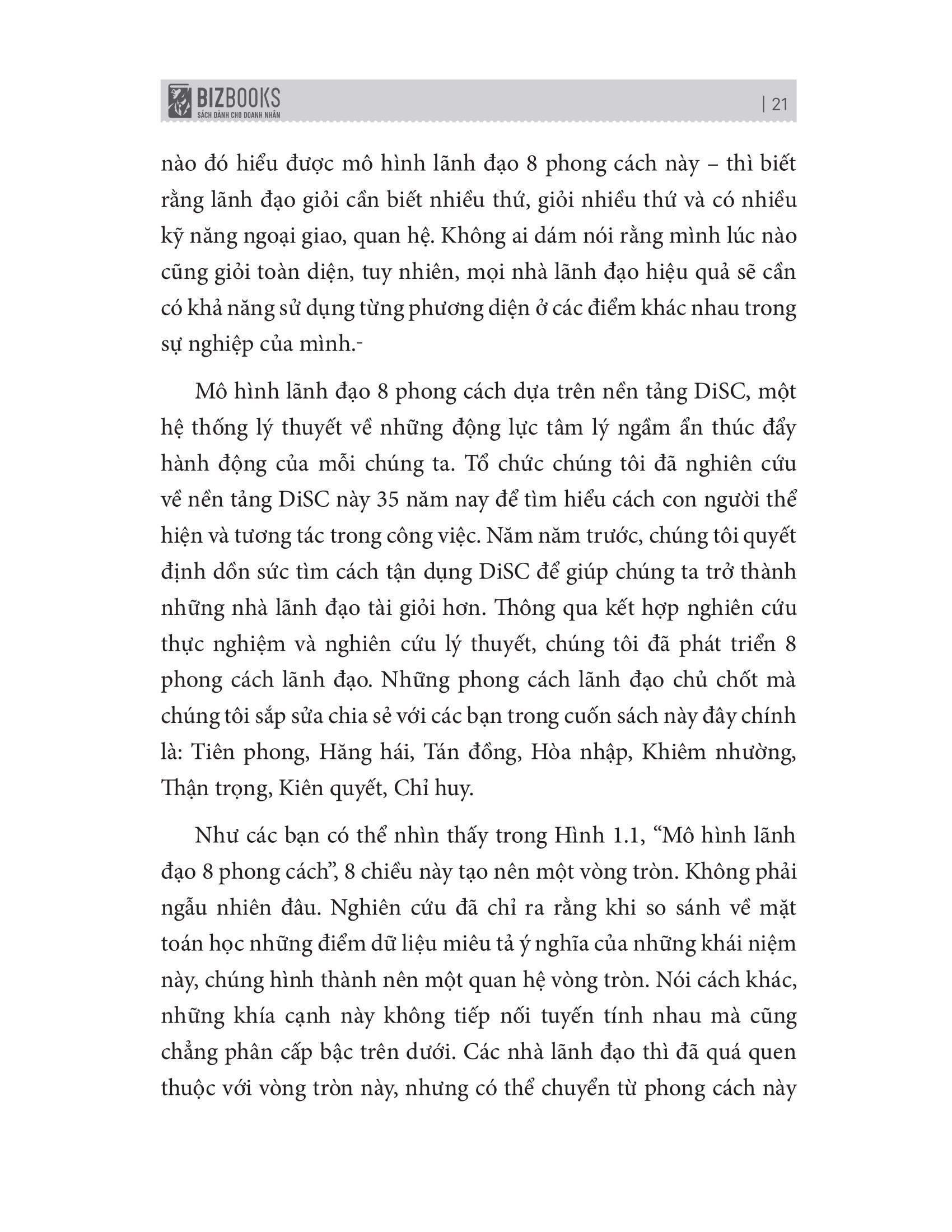 BIZBOOKS
SÁCH DÀNH CHO DOANH NHÂN

| 21

nào đó hiểu được mô hình lãnh đạo 8 phong cách này – thì biết rằng lãnh đạo giỏi cần biết nhiều thứ, giỏi nhiều thứ và có nhiều kỹ năng ngoại giao, quan hệ. Không ai dám nói rằng mình lúc nào cũng giỏi toàn diện, tuy nhiên, mọi nhà lãnh đạo hiệu quả sẽ cần có khả năng sử dụng từng phương diện ở các điểm khác nhau trong sự nghiệp của mình.-

Mô hình lãnh đạo 8 phong cách dựa trên nền tảng DiSC, một hệ thống lý thuyết về những động lực tâm lý ngầm ẩn thúc đẩy hành động của mỗi chúng ta. Tổ chức chúng tôi đã nghiên cứu về nền tảng DiSC này 35 năm nay để tìm hiểu cách con người thể hiện và tương tác trong công việc. Năm năm trước, chúng tôi quyết định dồn sức tìm cách tận dụng DiSC để giúp chúng ta trở thành những nhà lãnh đạo tài giỏi hơn. Thông qua kết hợp nghiên cứu thực nghiệm và nghiên cứu lý thuyết, chúng tôi đã phát triển 8 phong cách lãnh đạo. Những phong cách lãnh đạo chủ chốt mà chúng tôi sắp sửa chia sẻ với các bạn trong cuốn sách này đây chính là: Tiên phong, Hăng hái, Tán đồng, Hòa nhập, Khiêm nhường, Thận trọng, Kiên quyết, Chỉ huy.

Như các bạn có thể nhìn thấy trong Hình 1.1, “Mô hình lãnh đạo 8 phong cách”, 8 chiều này tạo nên một vòng tròn. Không phải ngẫu nhiên đâu. Nghiên cứu đã chỉ ra rằng khi so sánh về mặt toán học những điểm dữ liệu miêu tả ý nghĩa của những khái niệm này, chúng hình thành nên một quan hệ vòng tròn. Nói cách khác, những khía cạnh này không tiếp nối tuyến tính nhau mà cũng chẳng phân cấp bậc trên dưới. Các nhà lãnh đạo thì đã quá quen thuộc với vòng tròn này, nhưng có thể chuyển từ phong cách này